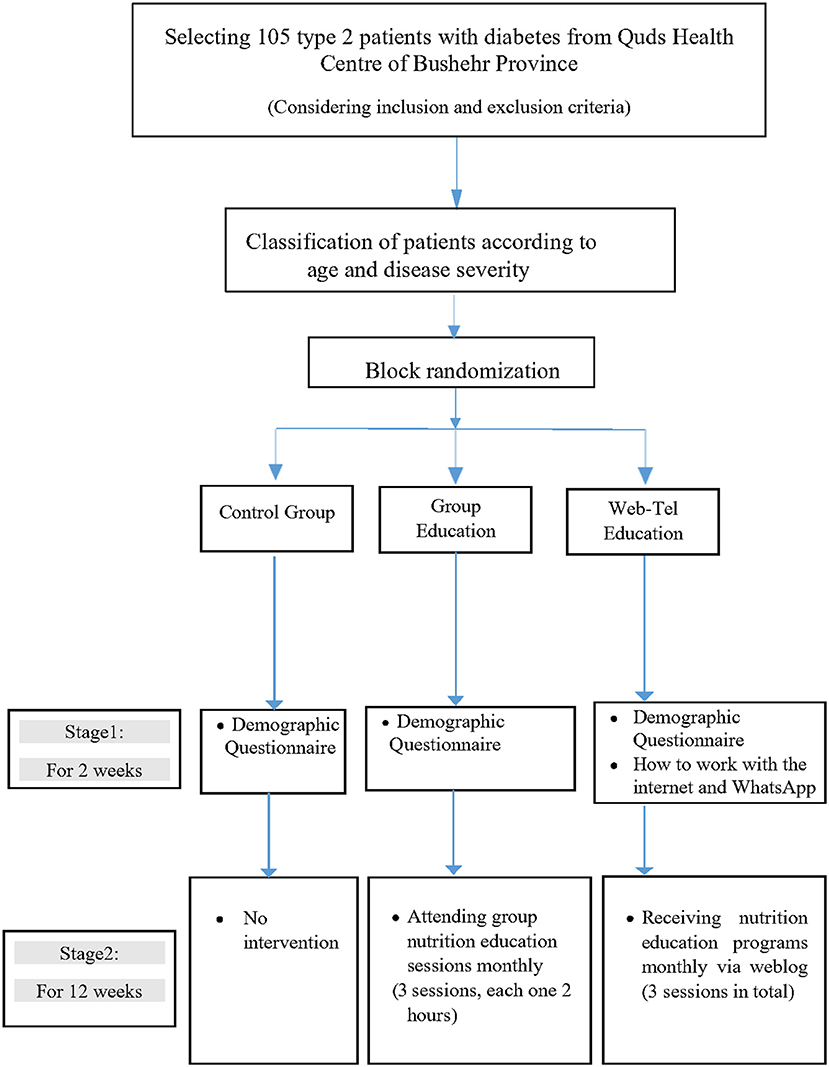 Selecting 105 type 2 patients with diabetes from Quds Health Centre of Bushehr Province

(Considering inclusion and exclusion criteria)

Classification of patients according to age and disease severity

Block randomization

Control Group

Group Education

Web-Tel Education

Stage1:

For 2 weeks

• Demographic Questionnaire

• Demographic Questionnaire

• Demographic Questionnaire
• How to work with the internet and WhatsApp

Stage2:

For 12 weeks

• No intervention

• Attending group nutrition education sessions monthly
(3 sessions, each one 2 hours)

• Receiving nutrition education programs monthly via weblog
(3 sessions in total)